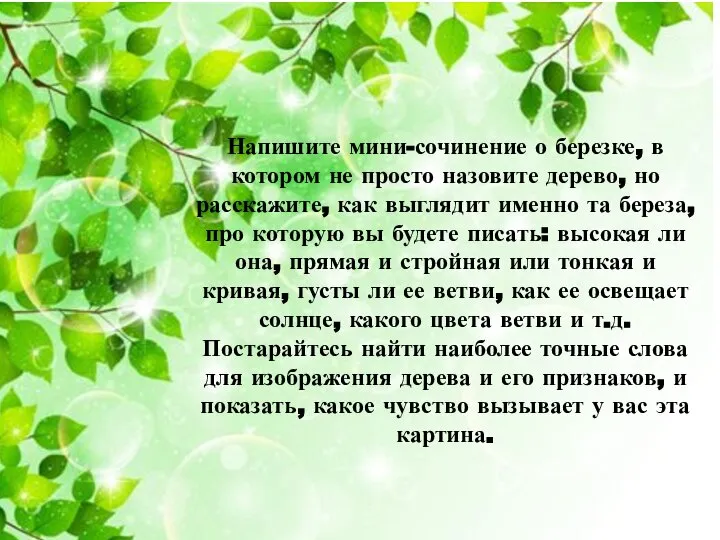 Напишите мини-сочинение о березке, в котором не просто назовите дерево, но расскажите, как выглядит именно та береза, про которую вы будете писать: высокая ли она, прямая и стройная или тонкая и кривая, густы ли ее ветви, как ее освещает солнце, какого цвета ветви и т.д. Постарайтесь найти наиболее точные слова для изображения дерева и его признаков, и показать, какое чувство вызывает у вас эта картина.